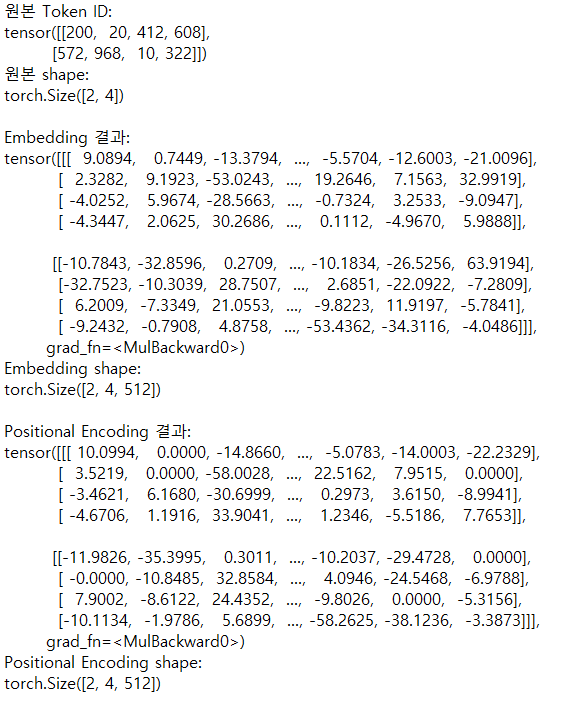 원본 Token ID:
tensor([[200, 20, 412, 608],
[572, 968, 10, 322]])
원본 shape:
torch.Size([2, 4])

Embedding 결과:
tensor([[[ 9.0894, 0.7449, -13.3794, ..., -5.5704, -12.6003, -21.0096],
[ 2.3282, 9.1923, -53.0243, ..., 19.2646, 7.1563, 32.9919],
[ -4.0252, 5.9674, -28.5663, ..., -0.7324, 3.2533, -9.0947],
[ -4.3447, 2.0625, 30.2686, ..., 0.1112, -4.9670, 5.9888]],

[[-10.7843, -32.8596, 0.2709, ..., -10.1834, -26.5256, 63.9194],
[-32.7523, -10.3039, 28.7507, ..., 2.6851, -22.0922, -7.2809],
[ 6.2009, -7.3349, 21.0553, ..., -9.8223, 11.9197, -5.7841],
[ -9.2432, -0.7908, 4.8758, ..., -53.4362, -34.3116, -4.0486]]],
grad_fn=<MulBackward0>)
Embedding shape:
torch.Size([2, 4, 512])

Positional Encoding 결과:
tensor([[[ 10.0994, 0.0000, -14.8660, ..., -5.0783, -14.0003, -22.2329],
[ 3.5219, 0.0000, -58.0028, ..., 22.5162, 7.9515, 0.0000],
[ -3.4621, 6.1680, -30.6999, ..., 0.2973, 3.6150, -8.9941],
[ -4.6706, 1.1916, 33.9041, ..., 1.2346, -5.5186, 7.7653]],

[[-11.9826, -35.3995, 0.3011, ..., -10.2037, -29.4728, 0.0000],
[ -0.0000, -10.8485, 32.8584, ..., 4.0946, -24.5468, -6.9788],
[ 7.9002, -8.6122, 24.4352, ..., -9.8026, 0.0000, -5.3156],
[-10.1134, -1.9786, 5.6899, ..., -58.2625, -38.1236, -3.3873]]],
grad_fn=<MulBackward0>)
Positional Encoding shape:
torch.Size([2, 4, 512])